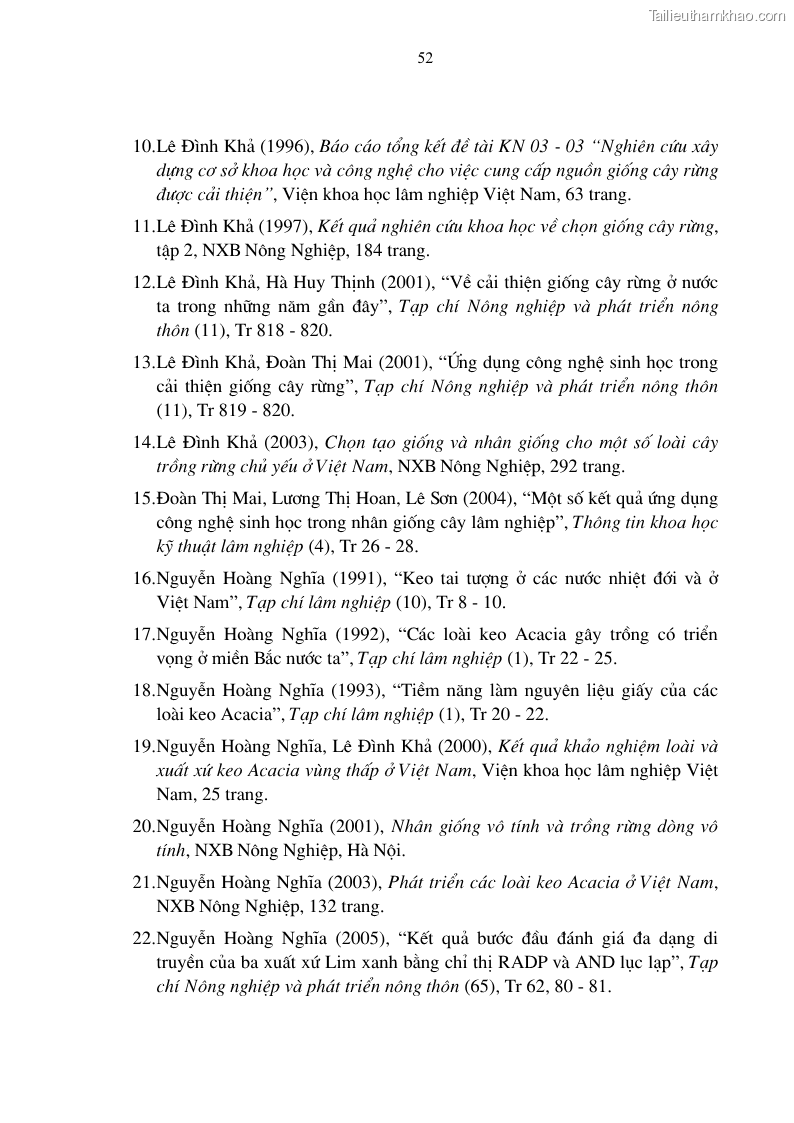 Tailieuthamkhao.com

52

10.Lê Đình Khả (1996), Báo cáo tổng kết đề tài KN 03 - 03 "Nghiên cứu xây dựng cơ sở khoa học và công nghệ cho việc cung cấp nguồn giống cây rừng được cải thiện", Viện khoa học lâm nghiệp Việt Nam, 63 trang.

11.Lê Đình Khả (1997), Kết quả nghiên cứu khoa học về chọn giống cây rừng, tập 2, NXB Nông Nghiệp, 184 trang.

12.Lê Đình Khả, Hà Huy Thịnh (2001), "Về cải thiện giống cây rừng ở nước ta trong những năm gần đây", Tạp chí Nông nghiệp và phát triển nông thôn (11), Tr 818 - 820.

13.Lê Đình Khả, Đoàn Thị Mai (2001), "Ứng dụng công nghệ sinh học trong cải thiện giống cây rừng", Tạp chí Nông nghiệp và phát triển nông thôn (11), Tr 819 - 820.

14.Lê Đình Khả (2003), Chọn tạo giống và nhân giống cho một số loài cây trồng rừng chủ yếu ở Việt Nam, NXB Nông Nghiệp, 292 trang.

15.Đoàn Thị Mai, Lương Thị Hoan, Lê Sơn (2004), "Một số kết quả ứng dụng công nghệ sinh học trong nhân giống cây lâm nghiệp", Thông tin khoa học kỹ thuật lâm nghiệp (4), Tr 26 - 28.

16.Nguyễn Hoàng Nghĩa (1991), "Keo tai tượng ở các nước nhiệt đới và ở Việt Nam", Tạp chí lâm nghiệp (10), Tr 8 - 10.

17.Nguyễn Hoàng Nghĩa (1992), "Các loài keo Acacia gây trồng có triển vọng ở miền Bắc nước ta", Tạp chí lâm nghiệp (1), Tr 22 - 25.

18.Nguyễn Hoàng Nghĩa (1993), "Tiềm năng làm nguyên liệu giấy của các loài keo Acacia", Tạp chí lâm nghiệp (1), Tr 20 - 22.

19.Nguyễn Hoàng Nghĩa, Lê Đình Khả (2000), Kết quả khảo nghiệm loài và xuất xứ keo Acacia vùng thấp ở Việt Nam, Viện khoa học lâm nghiệp Việt Nam, 25 trang.

20.Nguyễn Hoàng Nghĩa (2001), Nhân giống vô tính và trồng rừng dòng vô tính, NXB Nông Nghiệp, Hà Nội.

21.Nguyễn Hoàng Nghĩa (2003), Phát triển các loài keo Acacia ở Việt Nam, NXB Nông Nghiệp, 132 trang.

22.Nguyễn Hoàng Nghĩa (2005), "Kết quả bước đầu đánh giá đa dạng di truyền của ba xuất xứ Lim xanh bằng chỉ thị RADP và AND lục lạp", Tạp chí Nông nghiệp và phát triển nông thôn (65), Tr 62, 80 - 81.